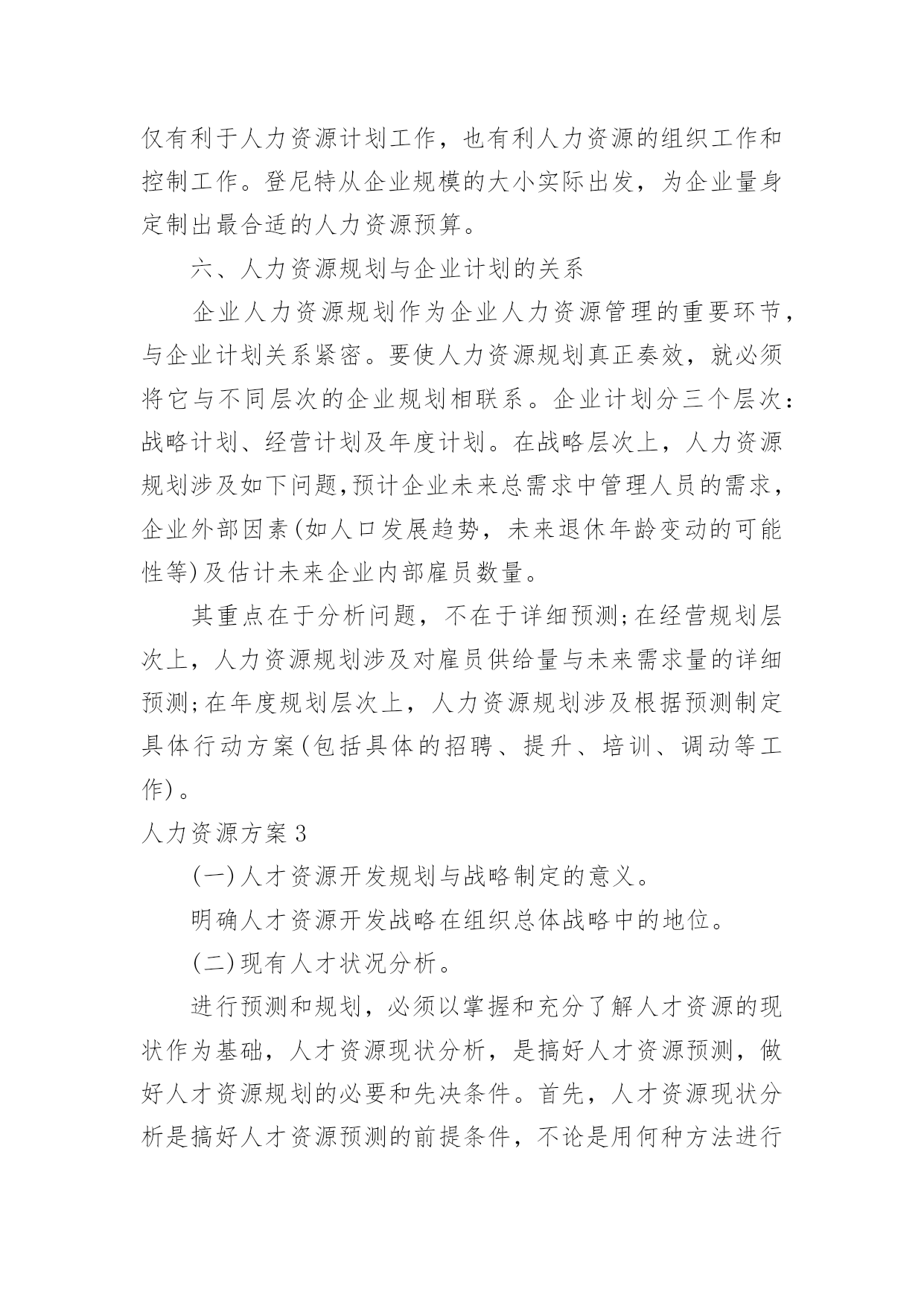 仅有利于人力资源计划工作，也有利人力资源的组织工作和控制工作。登尼特从企业规模的大小实际出发，为企业量身定制出最合适的人力资源预算。

六、人力资源规划与企业计划的关系

企业人力资源规划作为企业人力资源管理的重要环节，与企业计划关系紧密。要使人力资源规划真正奏效，就必须将它与不同层次的企业规划相联系。企业计划分三个层次：战略计划、经营计划及年度计划。在战略层次上，人力资源规划涉及如下问题,预计企业未来总需求中管理人员的需求，企业外部因素(如人口发展趋势，未来退休年龄变动的可能性等)及估计未来企业内部雇员数量。

其重点在于分析问题，不在于详细预测;在经营规划层次上，人力资源规划涉及对雇员供给量与未来需求量的详细预测;在年度规划层次上，人力资源规划涉及根据预测制定具体行动方案(包括具体的招聘、提升、培训、调动等工作)。

人力资源方案3

(一)人才资源开发规划与战略制定的意义。

明确人才资源开发战略在组织总体战略中的地位。

(二)现有人才状况分析。

进行预测和规划，必须以掌握和充分了解人才资源的现状作为基础，人才资源现状分析，是搞好人才资源预测，做好人才资源规划的必要和先决条件。首先，人才资源现状分析是搞好人才资源预测的前提条件，不论是用何种方法进行